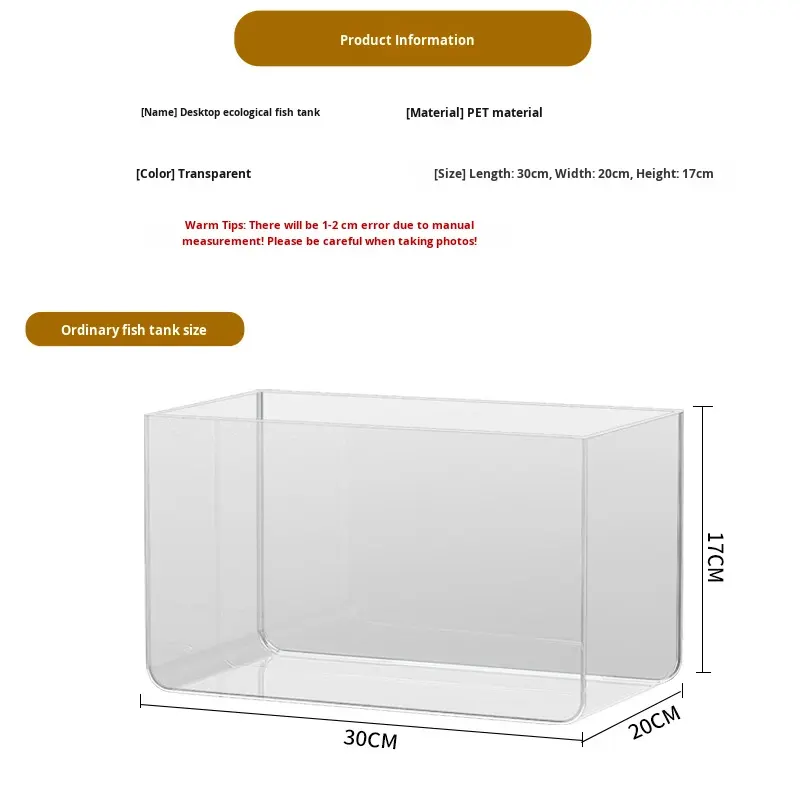 Product Information

[Name] Desktop ecological fish tank

[Material] PET material

[Color] Transparent

[Size] Length: 30cm, Width: 20cm, Height: 17cm

Warm Tips: There will be 1-2 cm error due to manual measurement! Please be careful when taking photos!

Ordinary fish tank size

17CM

30CM

20CM